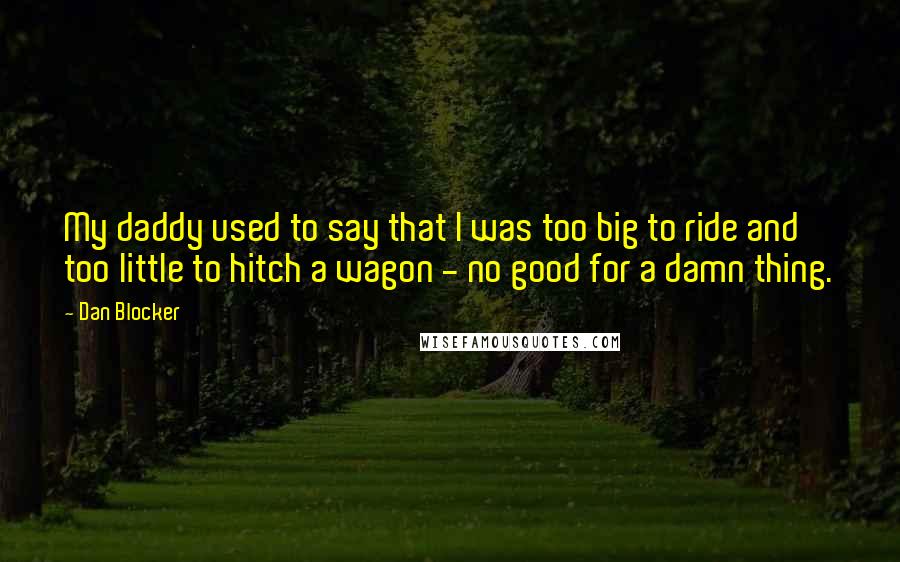 My daddy used to say that I was too big to ride and too little to hitch a wagon - no good for a damn thing.

- Dan Blocker

WISEFAMOUSQUOTES.COM